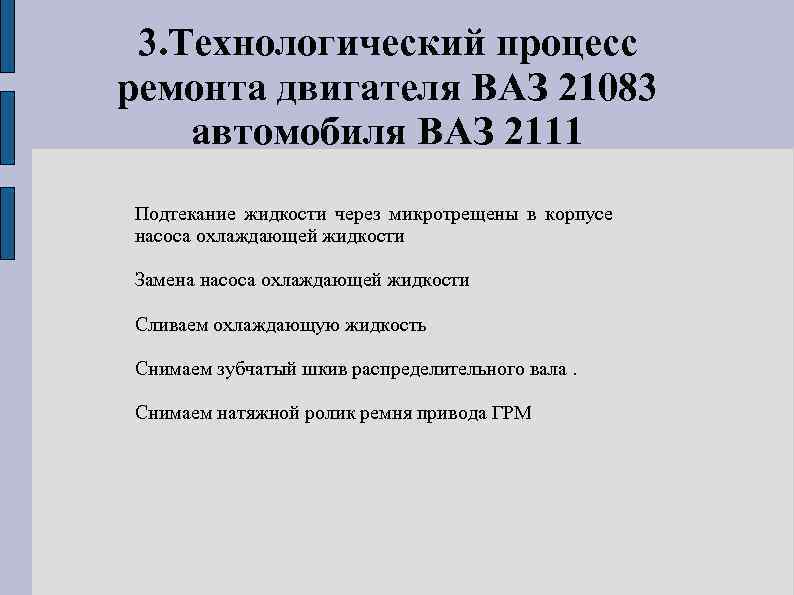 3.Технологический процесс ремонта двигателя ВАЗ 21083 автомобиля ВАЗ 2111

Подтекание жидкости через микротрещены в корпусе насоса охлаждающей жидкости

Замена насоса охлаждающей жидкости

Сливаем охлаждающую жидкость

Снимаем зубчатый шкив распределительного вала .

Снимаем натяжной ролик ремня привода ГРМ